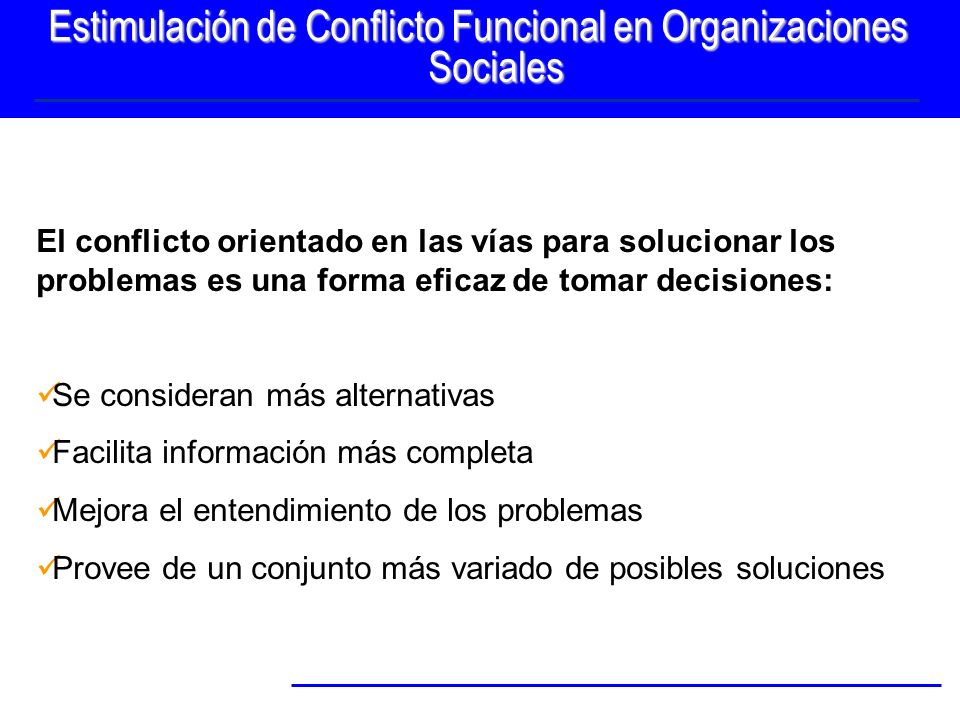 Estimulación de Conflicto Funcional en Organizaciones Sociales

El conflicto orientado en las vías para solucionar los problemas es una forma eficaz de tomar decisiones:

✓Se consideran más alternativas

✓Facilita información más completa

✓Mejora el entendimiento de los problemas

✓Provee de un conjunto más variado de posibles soluciones